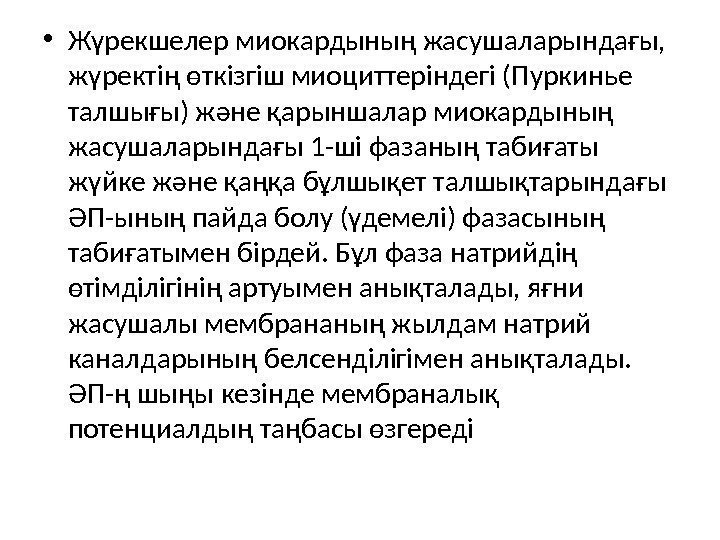 • Жүрекшелер миокардының жасушаларындағы, жүректің өткізгіш миоциттеріндегі (Пуркинье талшығы) және қарыншалар миокардының жасушаларындағы 1-ші фазаның табиғаты жүйке және қаңқа бұлшықет талшықтарындағы ӘП-ының пайда болу (үдемелі) фазасының табиғатымен бірдей. Бұл фаза натрийдің өтімділігінің артуымен анықталады, яғни жасушалы мембрананың жылдам натрий каналдарының белсенділігімен анықталады. ӘП-ң шыңы кезінде мембраналық потенциалдың таңбасы өзгереді